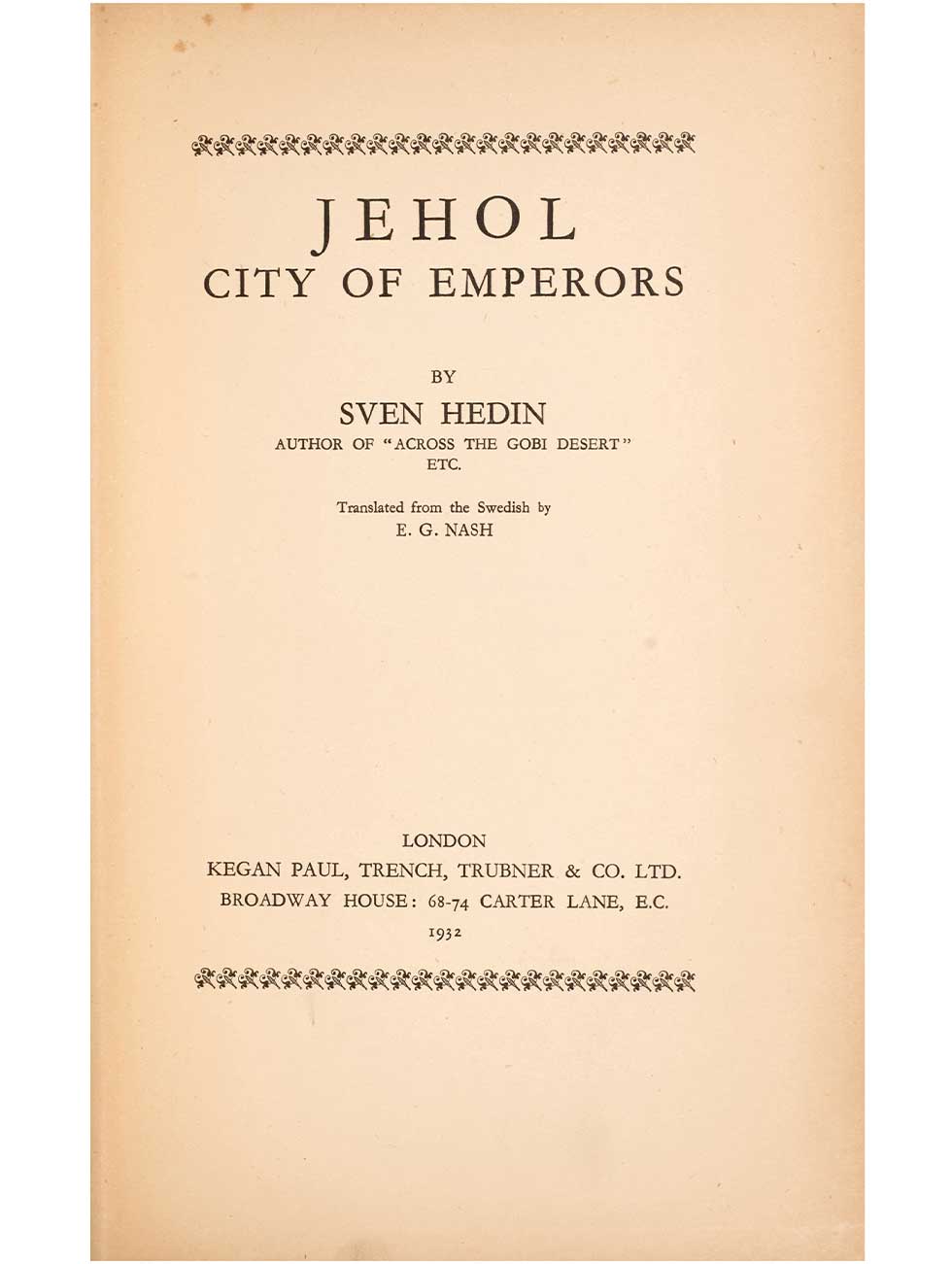 JEHOL
CITY OF EMPERORS

BY
SVEN HEDIN
AUTHOR OF "ACROSS THE GOBI DESERT"
ETC.

Translated from the Swedish by
E. G. NASH

LONDON
KEGAN PAUL, TRENCH, TRUBNER & CO. LTD.
BROADWAY HOUSE: 68-74 CARTER LANE, E.C.
1932